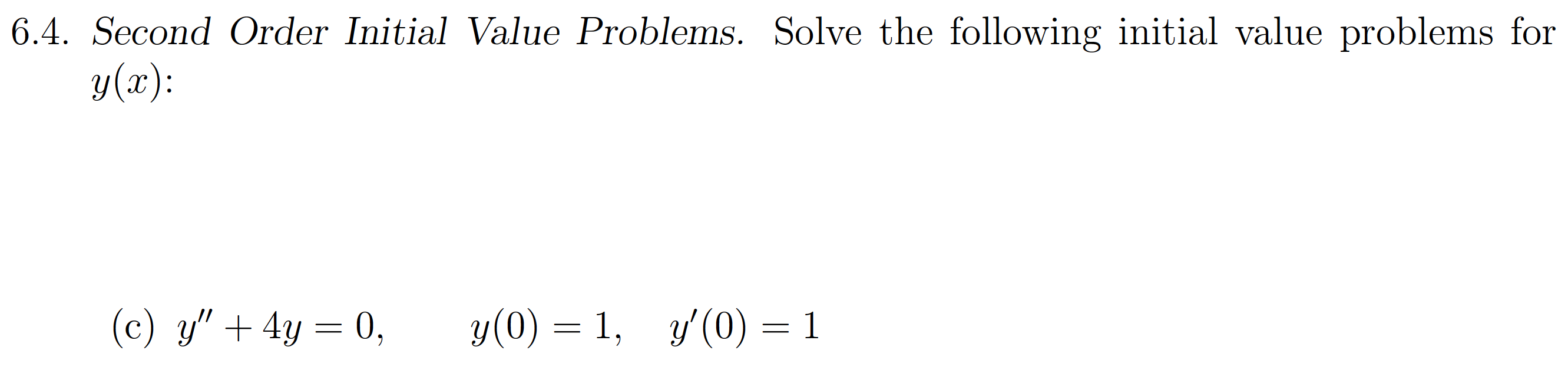 6.4. Second Order Initial Value Problems. Solve the following initial value problems for $y(x)$:

(c) $y'' + 4y = 0, \quad y(0) = 1, \quad y'(0) = 1$